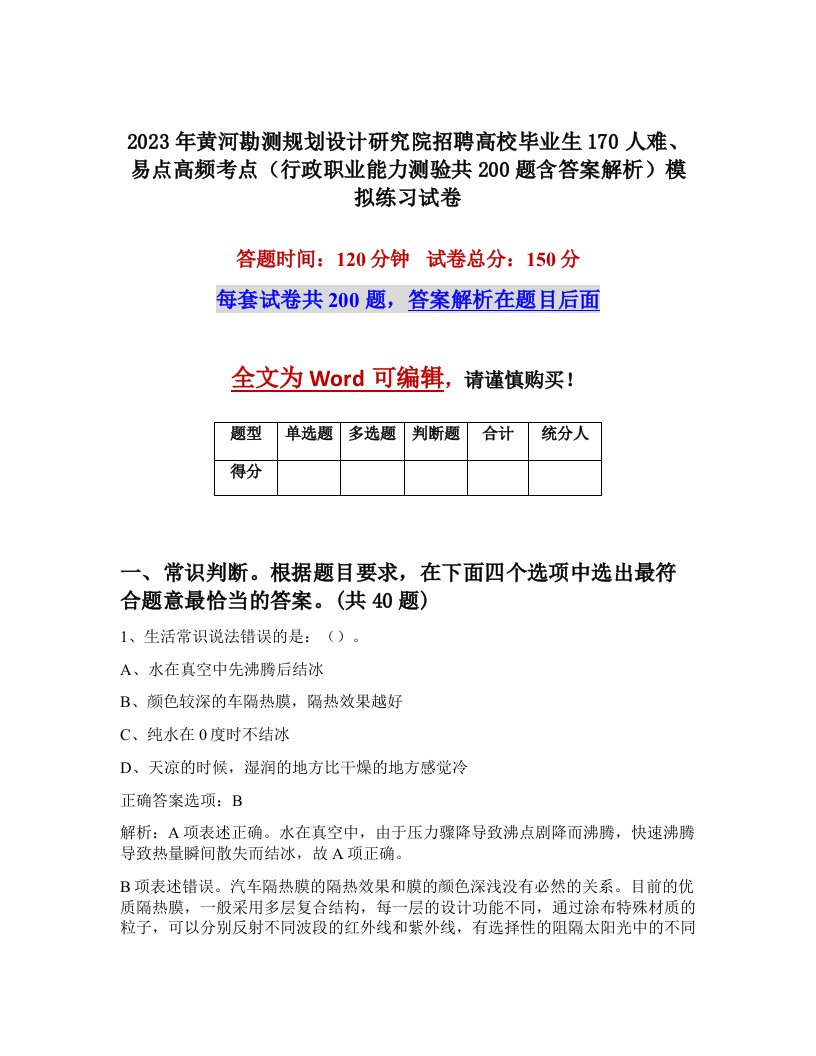 2023年黄河勘测规划设计研究院招聘高校毕业生170人难、易点高频考点（行政职业能力测验共200题含答案解析）模拟练习试卷

答题时间：120分钟　试卷总分：150分

每套试卷共200题，答案解析在题目后面

全文为Word可编辑，请谨慎购买！

| 题型 | 单选题 | 多选题 | 判断题 | 合计 | 统分人 |
|---|---|---|---|---|---|
| 得分 | | | | | |

一、常识判断。根据题目要求，在下面四个选项中选出最符合题意最恰当的答案。(共40题)

1、生活常识说法错误的是：（）。

A、水在真空中先沸腾后结冰

B、颜色较深的车隔热膜，隔热效果越好

C、纯水在0度时不结冰

D、天凉的时候，湿润的地方比干燥的地方感觉冷

正确答案选项：B

解析：A项表述正确。水在真空中，由于压力骤降导致沸点剧降而沸腾，快速沸腾导致热量瞬间散失而结冰，故A项正确。

B项表述错误。汽车隔热膜的隔热效果和膜的颜色深浅没有必然的关系。目前的优质隔热膜，一般采用多层复合结构，每一层的设计功能不同，通过涂布特殊材质的粒子，可以分别反射不同波段的红外线和紫外线，有选择性的阻隔太阳光中的不同